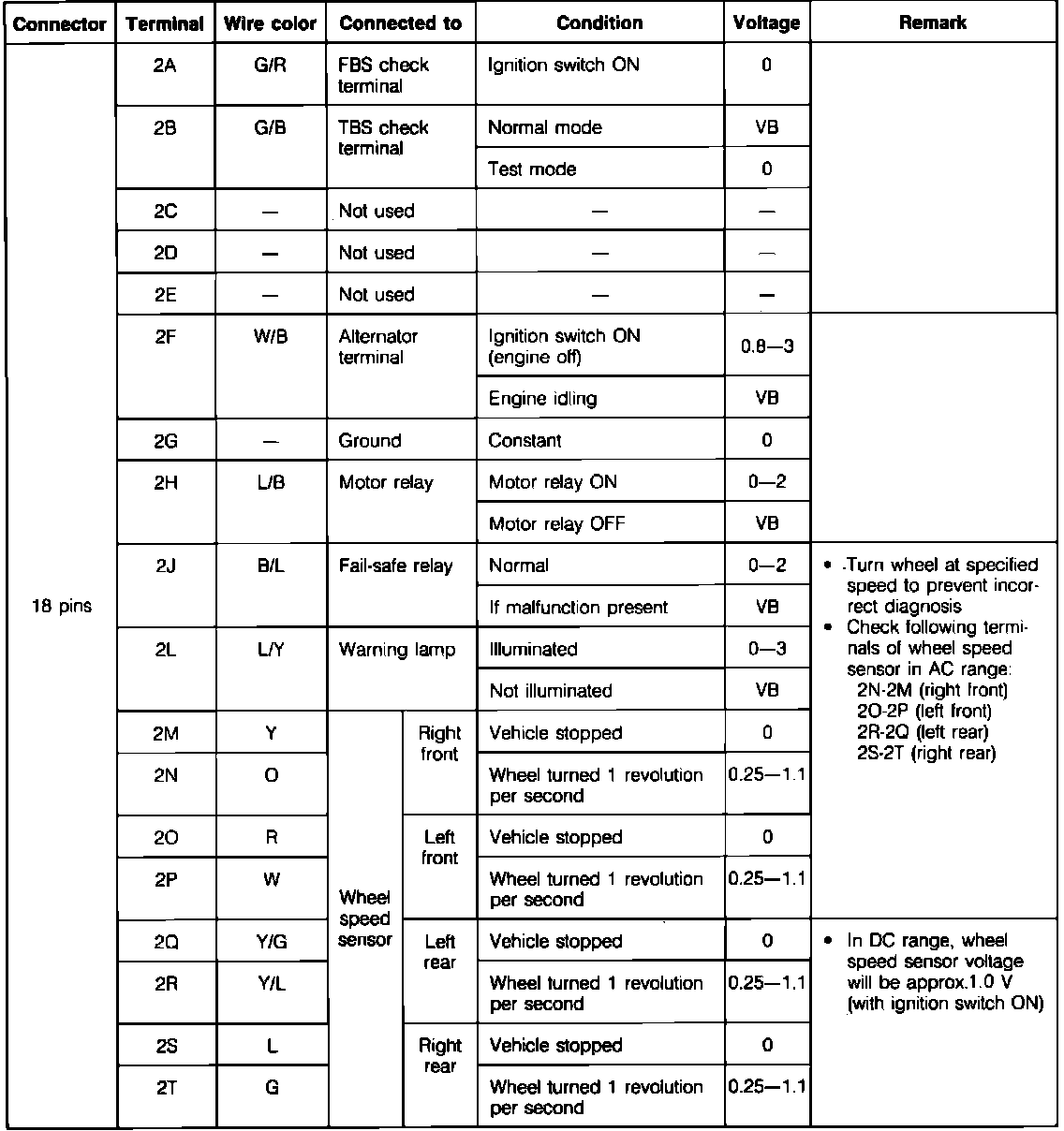 | Connector | Terminal | Wire color | Connected to | | Condition | Voltage | Remark |
|---|---|---|---|---|---|---|---|
| 18 pins | 2A | G/R | FBS check terminal | | Ignition switch ON | 0 | |
| | 2B | G/B | TBS check terminal | | Normal mode | VB | |
| | | | | | Test mode | 0 | |
| | 2C | — | Not used | | — | — | |
| | 2D | — | Not used | | — | — | |
| | 2E | — | Not used | | — | — | |
| | 2F | W/B | Alternator terminal | | Ignition switch ON (engine off) | 0.8—3 | |
| | | | | | Engine idling | VB | |
| | 2G | — | Ground | | Constant | 0 | |
| | 2H | L/B | Motor relay | | Motor relay ON | 0—2 | |
| | | | | | Motor relay OFF | VB | |
| | 2J | B/L | Fail-safe relay | | Normal | 0—2 | • Turn wheel at specified speed to prevent incorrect diagnosis • Check following terminals of wheel speed sensor in AC range: 2N-2M (right front) 2O-2P (left front) 2R-2Q (left rear) 2S-2T (right rear) |
| | | | | | If malfunction present | VB | |
| | 2L | L/Y | Warning lamp | | Illuminated | 0—3 | |
| | | | | | Not illuminated | VB | |
| | 2M | Y | Wheel speed sensor | Right front | Vehicle stopped | 0 | |
| | 2N | O | | | Wheel turned 1 revolution per second | 0.25—1.1 | |
| | 2O | R | | Left front | Vehicle stopped | 0 | |
| | 2P | W | | | Wheel turned 1 revolution per second | 0.25—1.1 | |
| | 2Q | Y/G | | Left rear | Vehicle stopped | 0 | • In DC range, wheel speed sensor voltage will be approx.1.0 V (with ignition switch ON) |
| | 2R | Y/L | | | Wheel turned 1 revolution per second | 0.25—1.1 | |
| | 2S | L | | Right rear | Vehicle stopped | 0 | |
| | 2T | G | | | Wheel turned 1 revolution per second | 0.25—1.1 | |